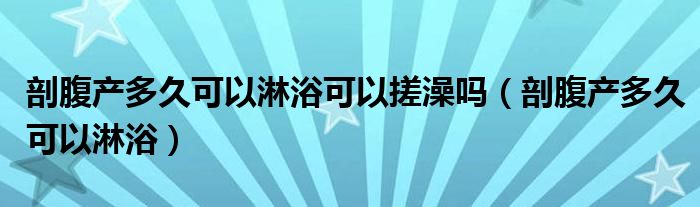 剖腹产多久可以淋浴可以搓澡吗（剖腹产多久可以淋浴）